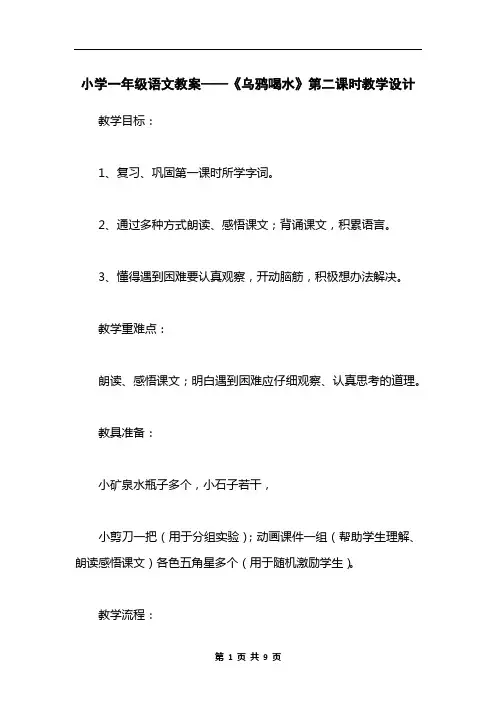 小学一年级语文教案——《乌鸦喝水》第二课时教学设计

教学目标：

1、复习、巩固第一课时所学字词。

2、通过多种方式朗读、感悟课文；背诵课文，积累语言。

3、懂得遇到困难要认真观察，开动脑筋，积极想办法解决。

教学重难点：

朗读、感悟课文；明白遇到困难应仔细观察、认真思考的道理。

教具准备：

小矿泉水瓶子多个，小石子若干，

小剪刀一把（用于分组实验）；动画课件一组（帮助学生理解、朗读感悟课文）各色五角星多个（用于随机激励学生）。

教学流程：

第 1 页 共 9 页